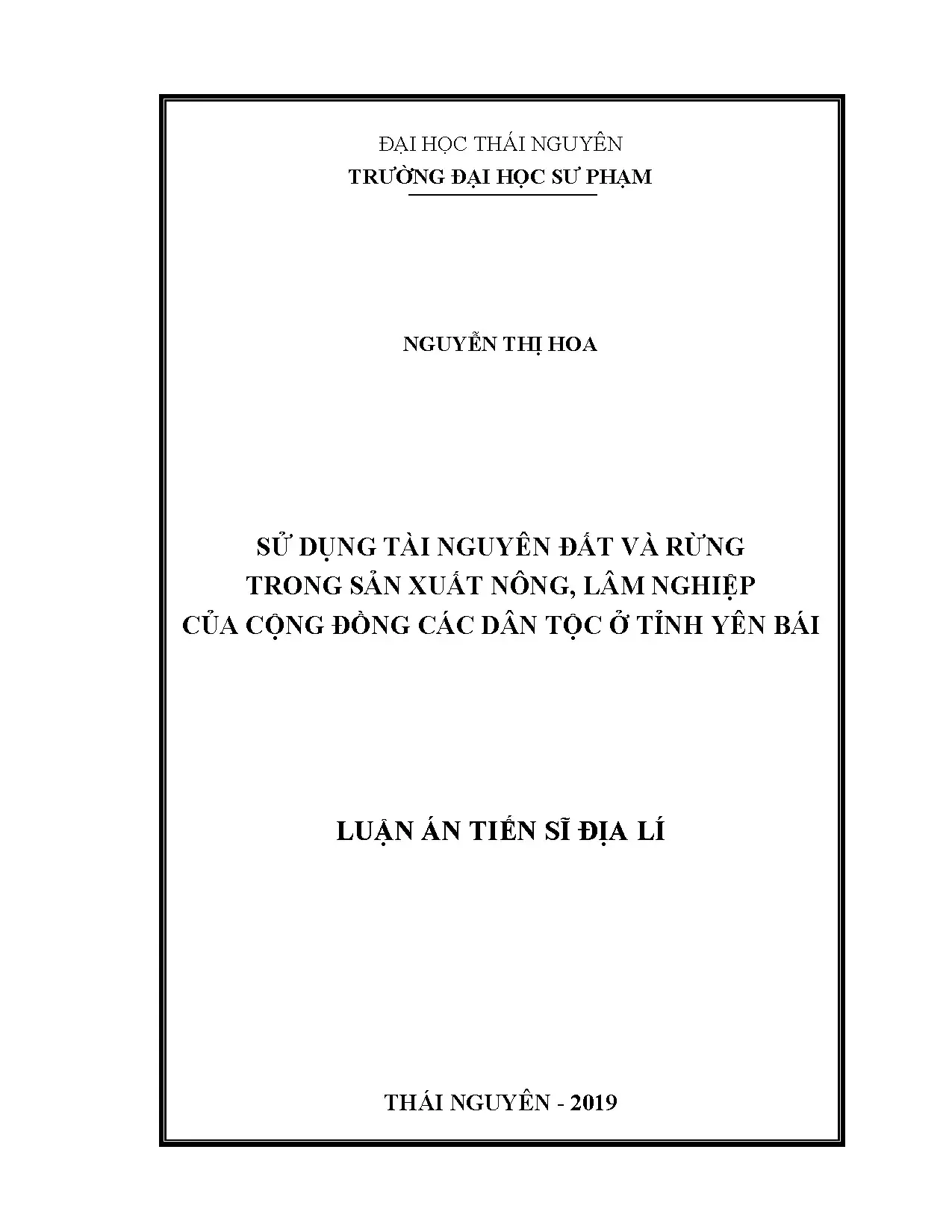 ĐẠI HỌC THÁI NGUYÊN
TRƯỜNG ĐẠI HỌC SƯ PHẠM

NGUYỄN THỊ HOA

SỬ DỤNG TÀI NGUYÊN ĐẤT VÀ RỪNG
TRONG SẢN XUẤT NÔNG, LÂM NGHIỆP
CỦA CỘNG ĐỒNG CÁC DÂN TỘC Ở TỈNH YÊN BÁI

LUẬN ÁN TIẾN SĨ ĐỊA LÍ

THÁI NGUYÊN - 2019